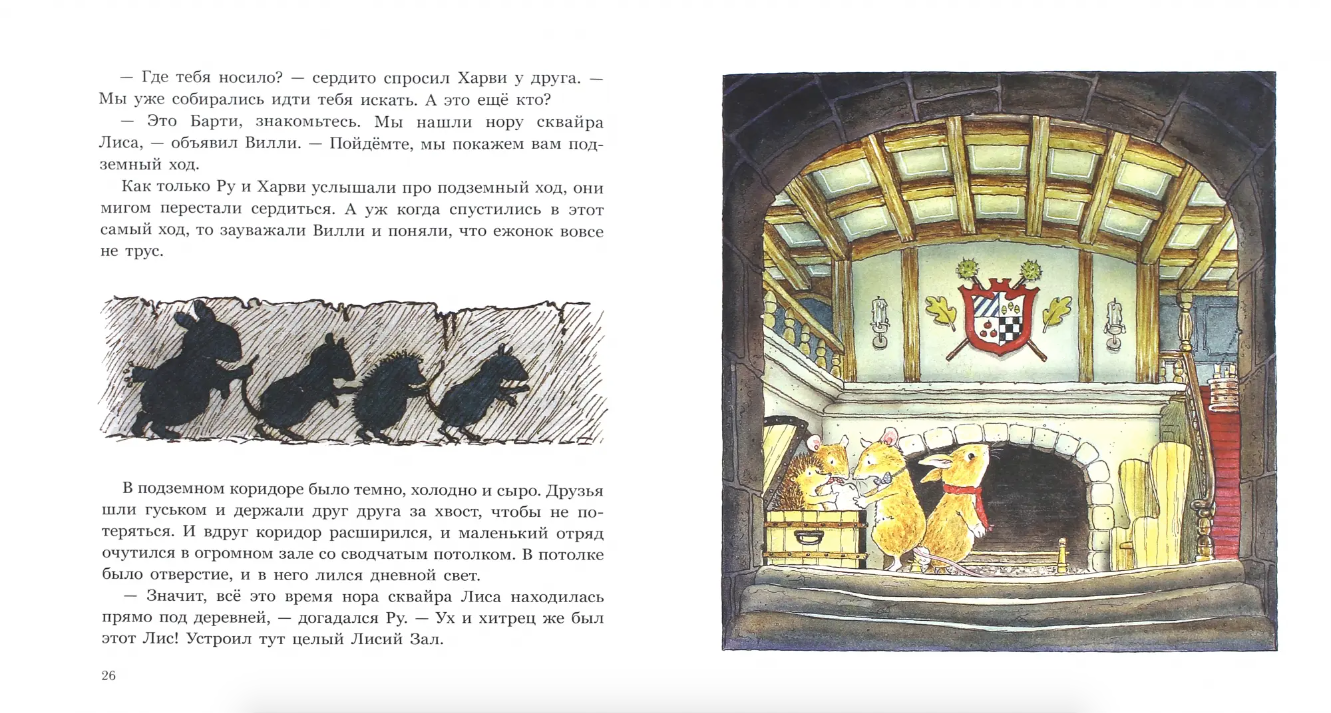 — Где тебя носило? — сердито спросил Харви у друга. — Мы уже собирались идти тебя искать. А это ещё кто?

— Это Барти, знакомьтесь. Мы нашли нору сквайра Лиса, — объявил Вилли. — Пойдёмте, мы покажем вам подземный ход.

Как только Ру и Харви услышали про подземный ход, они мигом перестали сердиться. А уж когда спустились в этот самый ход, то зауважали Вилли и поняли, что ежонок вовсе не трус.

В подземном коридоре было темно, холодно и сыро. Друзья шли гуськом и держали друг друга за хвост, чтобы не потеряться. И вдруг коридор расширился, и маленький отряд очутился в огромном зале со сводчатым потолком. В потолке было отверстие, и в него лился дневной свет.

— Значит, всё это время нора сквайра Лиса находилась прямо под деревней, — догадался Ру. — Ух и хитрец же был этот Лис! Устроил тут целый Лисий Зал.

26